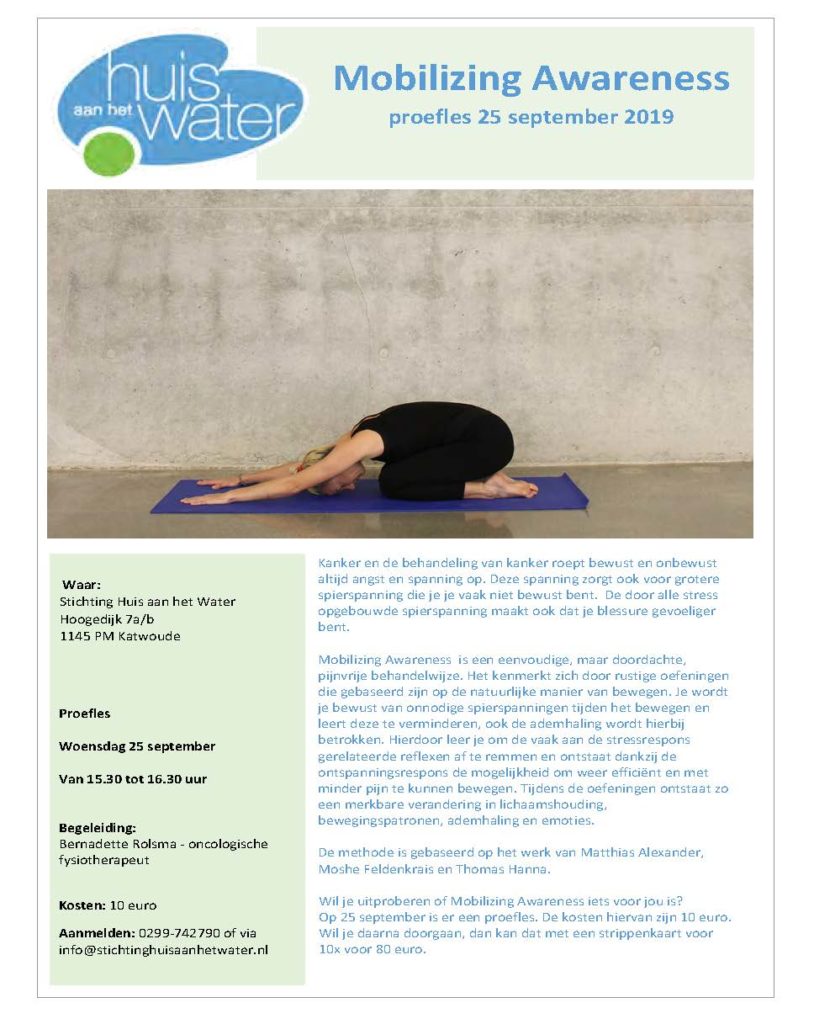 huis aan het water

Mobilizing Awareness

proefles 25 september 2019

Waar:
Stichting Huis aan het Water
Hoogedijk 7a/b
1145 PM Katwoude

Proefles

Woensdag 25 september

Van 15.30 tot 16.30 uur

Begeleiding:
Bernadette Rolsma - oncologische fysiotherapeut

Kosten: 10 euro

Aanmelden: 0299-742790 of via info@stichtinghuisaanhetwater.nl

Kanker en de behandeling van kanker roept bewust en onbewust altijd angst en spanning op. Deze spanning zorgt ook voor grotere spierspanning die je je vaak niet bewust bent. De door alle stress opgebouwde spierspanning maakt ook dat je blessure gevoeliger bent.

Mobilizing Awareness is een eenvoudige, maar doordachte, pijnvrije behandelwijze. Het kenmerkt zich door rustige oefeningen die gebaseerd zijn op de natuurlijke manier van bewegen. Je wordt je bewust van onnodige spierspanningen tijden het bewegen en leert deze te verminderen, ook de ademhaling wordt hierbij betrokken. Hierdoor leer je om de vaak aan de stressrespons gerelateerde reflexen af te remmen en ontstaat dankzij de ontspanningsrespons de mogelijkheid om weer efficiënt en met minder pijn te kunnen bewegen. Tijdens de oefeningen ontstaat zo een merkbare verandering in lichaamshouding, bewegingspatronen, ademhaling en emoties.

De methode is gebaseerd op het werk van Matthias Alexander, Moshe Feldenkrais en Thomas Hanna.

Wil je uitproberen of Mobilizing Awareness iets voor jou is?
Op 25 september is er een proefles. De kosten hiervan zijn 10 euro.
Wil je daarna doorgaan, dan kan dat met een strippenkaart voor 10x voor 80 euro.